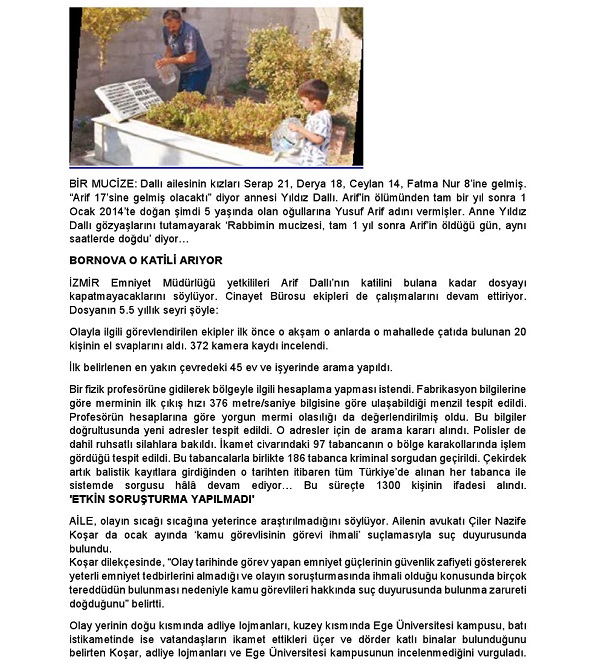 BİR MUCİZE: Dallı ailesinin kızları Serap 21, Derya 18, Ceylan 14, Fatma Nur 8'ine gelmiş. "Arif 17'sine gelmiş olacaktı" diyor annesi Yıldız Dallı. Arif'in ölümünden tam bir yıl sonra 1 Ocak 2014'te doğan şimdi 5 yaşında olan oğullarına Yusuf Arif adını vermişler. Anne Yıldız Dallı gözyaşlarını tutamayarak 'Rabbimin mucizesi, tam 1 yıl sonra Arif'in öldüğü gün, aynı saatlerde doğdu' diyor…

BORNOVA O KATİLİ ARIYOR

İZMİR Emniyet Müdürlüğü yetkilileri Arif Dallı'nın katilini bulana kadar dosyayı kapatmayacaklarını söylüyor. Cinayet Bürosu ekipleri de çalışmalarını devam ettiriyor. Dosyanın 5.5 yıllık seyri şöyle:

Olayla ilgili görevlendirilen ekipler ilk önce o akşam o anlarda o mahallede çatıda bulunan 20 kişinin el svaplarını aldı. 372 kamera kaydı incelendi.

İlk belirlenen en yakın çevredeki 45 ev ve işyerinde arama yapıldı.

Bir fizik profesörüne gidilerek bölgeyle ilgili hesaplama yapması istendi. Fabrikasyon bilgilerine göre merminin ilk çıkış hızı 376 metre/saniye bilgisine göre ulaşabildiği menzil tespit edildi. Profesörün hesaplarına göre yorgun mermi olasılığı da değerlendirilmiş oldu. Bu bilgiler doğrultusunda yeni adresler tespit edildi. O adresler için de arama kararı alındı. Polisler de dahil ruhsatlı silahlara bakıldı. İkamet civarındaki 97 tabancanın o bölge karakollarında işlem gördüğü tespit edildi. Bu tabancalarla birlikte 186 tabanca kriminal sorgudan geçirildi. Çekirdek artık balistik kayıtlara girdiğinden o tarihten itibaren tüm Türkiye'de alınan her tabanca ile sistemde sorgusu hâlâ devam ediyor… Bu süreçte 1300 kişinin ifadesi alındı.
'ETKİN SORUŞTURMA YAPILMADI'

AİLE, olayın sıcağı sıcağına yeterince araştırılmadığını söylüyor. Ailenin avukatı Çiler Nazife Koşar da ocak ayında 'kamu görevlisinin görevi ihmali' suçlamasıyla suç duyurusunda bulundu.
Koşar dilekçesinde, "Olay tarihinde görev yapan emniyet güçlerinin güvenlik zafiyeti göstererek yeterli emniyet tedbirlerini almadığı ve olayın soruşturmasında ihmali olduğu konusunda birçok tereddüdün bulunması nedeniyle kamu görevlileri hakkında suç duyurusunda bulunma zarureti doğduğunu" belirtti.

Olay yerinin doğu kısmında adliye lojmanları, kuzey kısmında Ege Üniversitesi kampusu, batı istikametinde ise vatandaşların ikamet ettikleri üçer ve dörder katlı binalar bulunduğunu belirten Koşar, adliye lojmanları ve Ege Üniversitesi kampusunun incelenmediğini vurguladı.